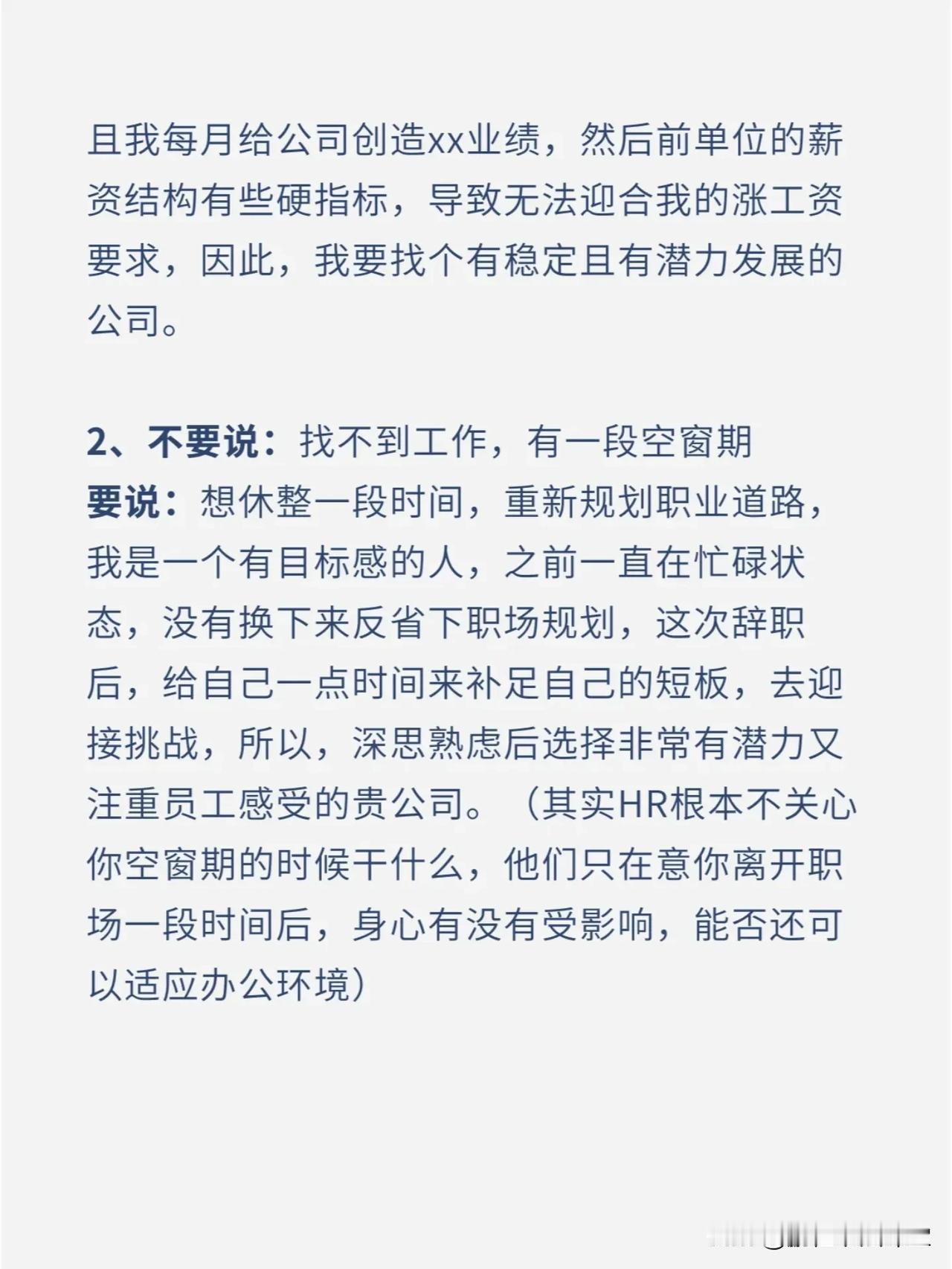 且我每月给公司创造xx业绩，然后前单位的薪资结构有些硬指标，导致无法迎合我的涨工资要求，因此，我要找个有稳定且有潜力发展的公司。

2、不要说：找不到工作，有一段空窗期
要说：想休整一段时间，重新规划职业道路，我是一个有目标感的人，之前一直在忙碌状态，没有换下来反省下职场规划，这次辞职后，给自己一点时间来补足自己的短板，去迎接挑战，所以，深思熟虑后选择非常有潜力又注重员工感受的贵公司。（其实HR根本不关心你空窗期的时候干什么，他们只在意你离开职场一段时间后，身心有没有受影响，能否还可以适应办公环境）